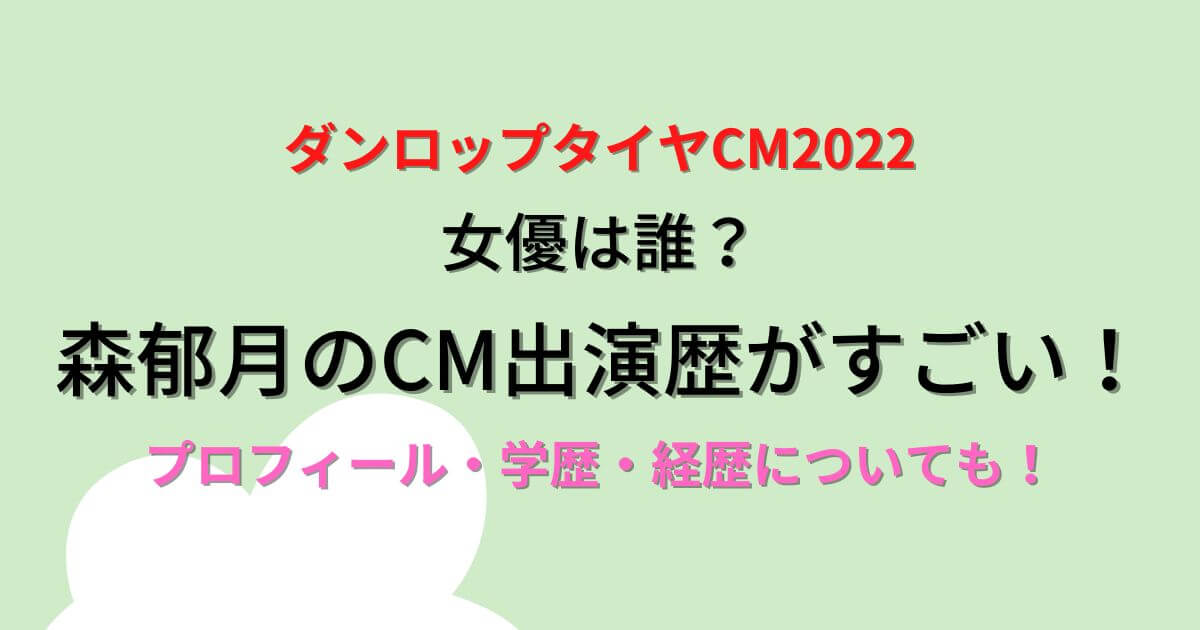 ダンロップタイヤCM2022
女優は誰？
森郁月のCM出演歴がすごい！
プロフィール・学歴・経歴についても！